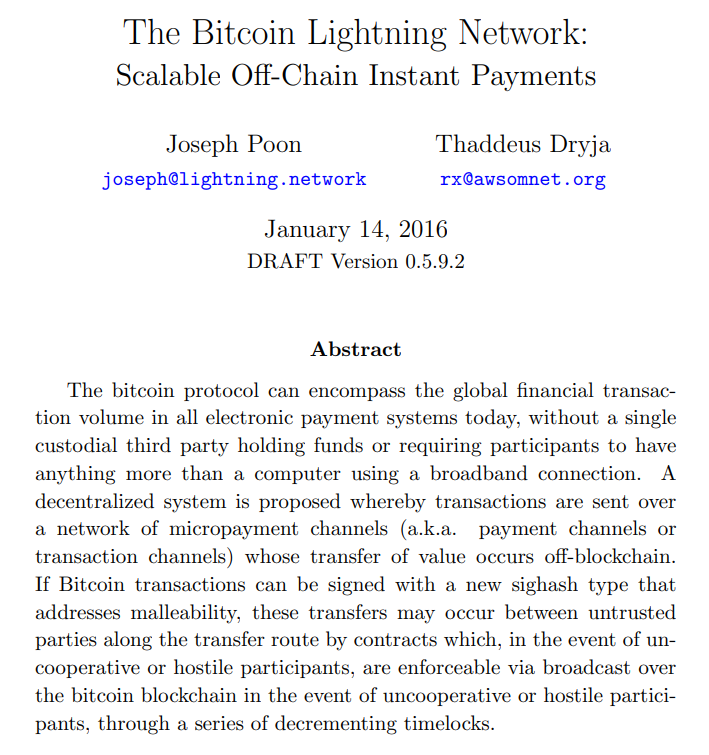 The Bitcoin Lightning Network:
Scalable Off-Chain Instant Payments

Joseph Poon
joseph@lightning.network

Thaddeus Dryja
rx@awsomnet.org

January 14, 2016
DRAFT Version 0.5.9.2

Abstract

The bitcoin protocol can encompass the global financial transaction volume in all electronic payment systems today, without a single custodial third party holding funds or requiring participants to have anything more than a computer using a broadband connection. A decentralized system is proposed whereby transactions are sent over a network of micropayment channels (a.k.a. payment channels or transaction channels) whose transfer of value occurs off-blockchain. If Bitcoin transactions can be signed with a new sighash type that addresses malleability, these transfers may occur between untrusted parties along the transfer route by contracts which, in the event of uncooperative or hostile participants, are enforceable via broadcast over the bitcoin blockchain in the event of uncooperative or hostile participants, through a series of decrementing timelocks.